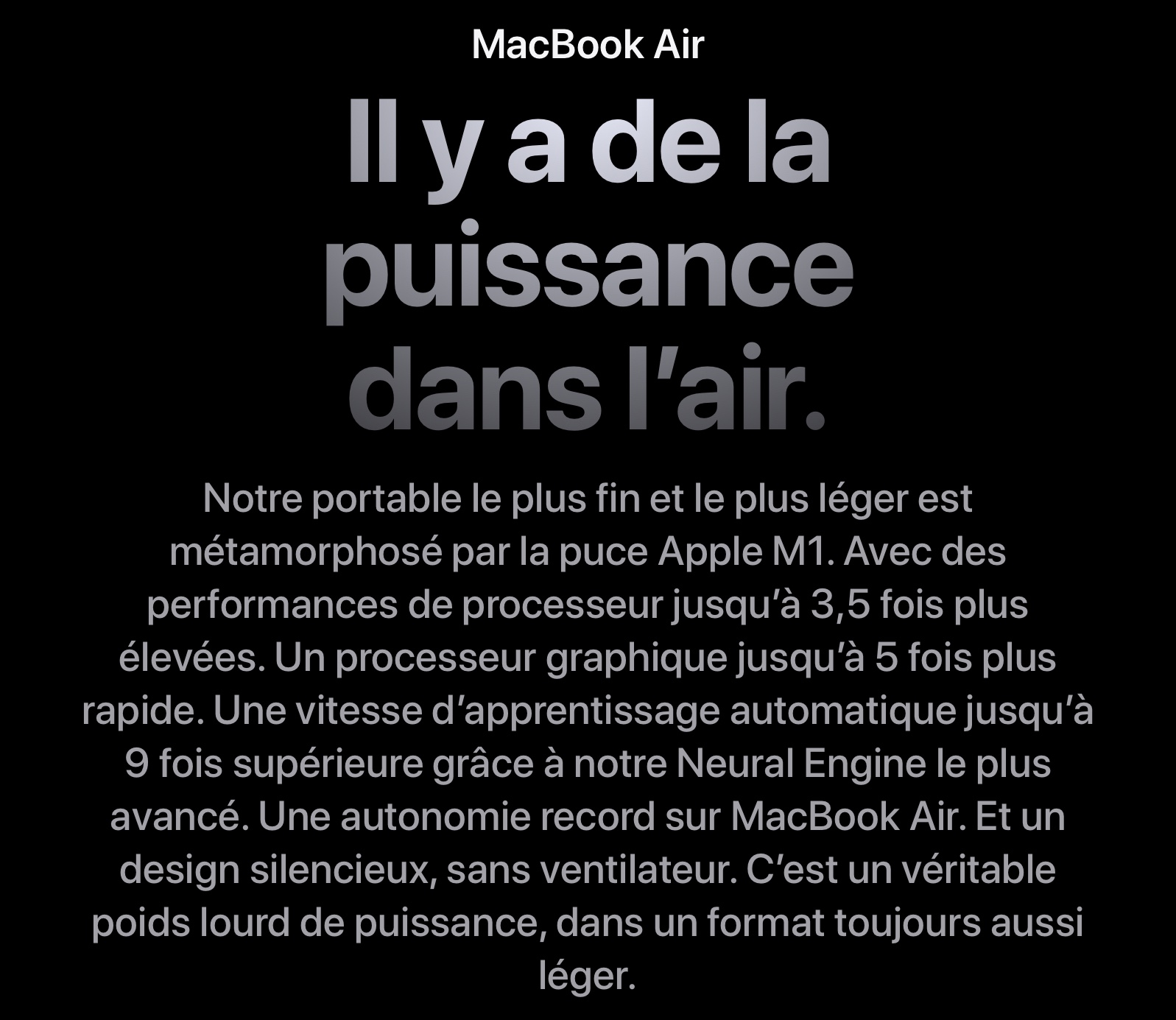 MacBook Air

Il y a de la puissance dans l’air.

Notre portable le plus fin et le plus léger est métamorphosé par la puce Apple M1. Avec des performances de processeur jusqu’à 3,5 fois plus élevées. Un processeur graphique jusqu’à 5 fois plus rapide. Une vitesse d’apprentissage automatique jusqu’à 9 fois supérieure grâce à notre Neural Engine le plus avancé. Une autonomie record sur MacBook Air. Et un design silencieux, sans ventilateur. C’est un véritable poids lourd de puissance, dans un format toujours aussi léger.